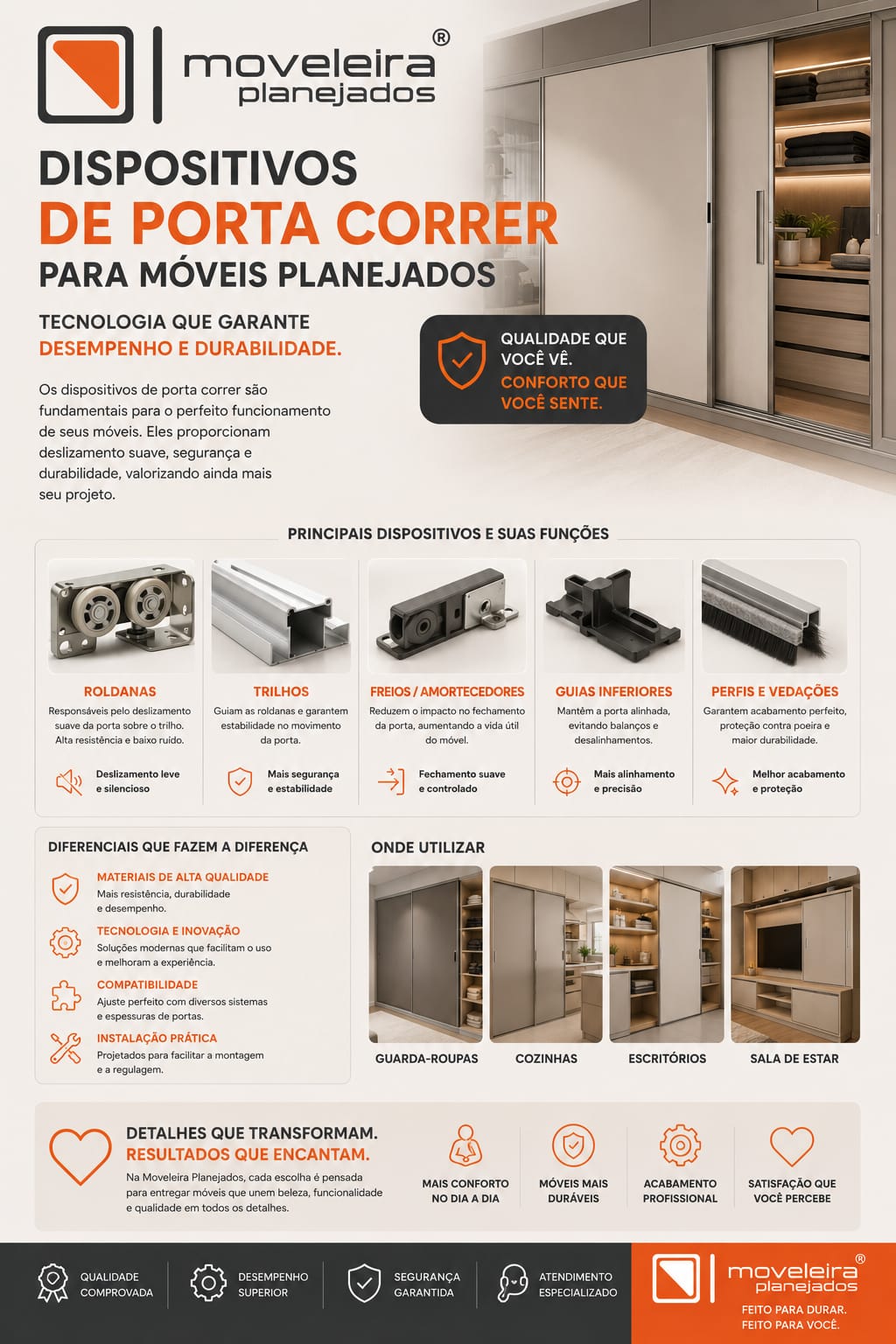 moveleira® planejados

DISPOSITIVOS
DE PORTA CORRER
PARA MÓVEIS PLANEJADOS

TECNOLOGIA QUE GARANTE
DESEMPENHO E DURABILIDADE.

Os dispositivos de porta correr são fundamentais para o perfeito funcionamento de seus móveis. Eles proporcionam deslizamento suave, segurança e durabilidade, valorizando ainda mais seu projeto.

QUALIDADE QUE VOCÊ VÊ.
CONFORTO QUE VOCÊ SENTE.

PRINCIPAIS DISPOSITIVOS E SUAS FUNÇÕES

ROLDANAS
Responsáveis pelo deslizamento suave da porta sobre o trilho. Alta resistência e baixo ruído.
Deslizamento leve e silencioso

TRILHOS
Guiam as roldanas e garantem estabilidade no movimento da porta.
Mais segurança e estabilidade

FREIOS / AMORTECEDORES
Reduzem o impacto no fechamento da porta, aumentando a vida útil do móvel.
Fechamento suave e controlado

GUIAS INFERIORES
Mantêm a porta alinhada, evitando balanços e desalinhamentos.
Mais alinhamento e precisão

PERFIS E VEDAÇÕES
Garantem acabamento perfeito, proteção contra poeira e maior durabilidade.
Melhor acabamento e proteção

DIFERENCIAIS QUE FAZEM A DIFERENÇA

MATERIAIS DE ALTA QUALIDADE
Mais resistência, durabilidade e desempenho.

TECNOLOGIA E INOVAÇÃO
Soluções modernas que facilitam o uso e melhoram a experiência.

COMPATIBILIDADE
Ajuste perfeito com diversos sistemas e espessuras de portas.

INSTALAÇÃO PRÁTICA
Projetados para facilitar a montagem e a regulagem.

ONDE UTILIZAR
GUARDA-ROUPAS
COZINHAS
ESCRITÓRIOS
SALA DE ESTAR

DETALHES QUE TRANSFORMAM.
RESULTADOS QUE ENCANTAM.
Na Moveleira Planejados, cada escolha é pensada para entregar móveis que unem beleza, funcionalidade e qualidade em todos os detalhes.

MAIS CONFORTO NO DIA A DIA
MÓVEIS MAIS DURÁVEIS
ACABAMENTO PROFISSIONAL
SATISFAÇÃO QUE VOCÊ PERCEBE

QUALIDADE COMPROVADA
DESEMPENHO SUPERIOR
SEGURANÇA GARANTIDA
ATENDIMENTO ESPECIALIZADO

moveleira® planejados
FEITO PARA DURAR.
FEITO PARA VOCÊ.